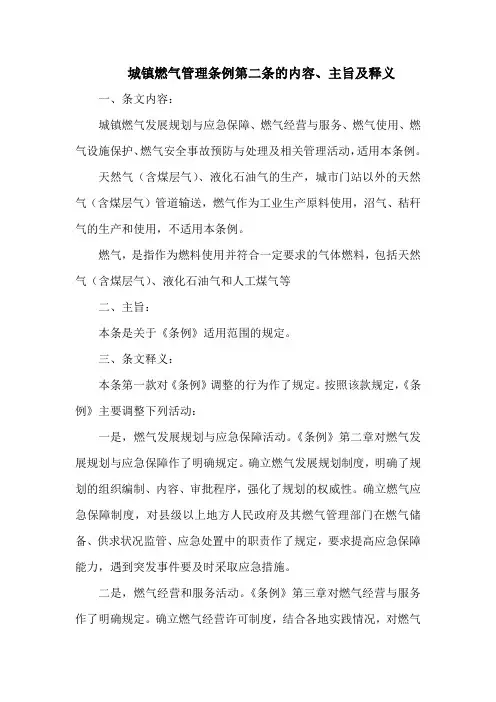 城镇燃气管理条例第二条的内容、主旨及释义

一、条文内容：

城镇燃气发展规划与应急保障、燃气经营与服务、燃气使用、燃气设施保护、燃气安全事故预防与处理及相关管理活动，适用本条例。

天然气（含煤层气）、液化石油气的生产，城市门站以外的天然气（含煤层气）管道输送，燃气作为工业生产原料使用，沼气、秸秆气的生产和使用，不适用本条例。

燃气，是指作为燃料使用并符合一定要求的气体燃料，包括天然气（含煤层气）、液化石油气和人工煤气等

二、主旨：

本条是关于《条例》适用范围的规定。

三、条文释义：

本条第一款对《条例》调整的行为作了规定。按照该款规定，《条例》主要调整下列活动：

一是，燃气发展规划与应急保障活动。《条例》第二章对燃气发展规划与应急保障作了明确规定。确立燃气发展规划制度，明确了规划的组织编制、内容、审批程序，强化了规划的权威性。确立燃气应急保障制度，对县级以上地方人民政府及其燃气管理部门在燃气储备、供求状况监管、应急处置中的职责作了规定，要求提高应急保障能力，遇到突发事件要及时采取应急措施。

二是，燃气经营和服务活动。《条例》第三章对燃气经营与服务作了明确规定。确立燃气经营许可制度，结合各地实践情况，对燃气